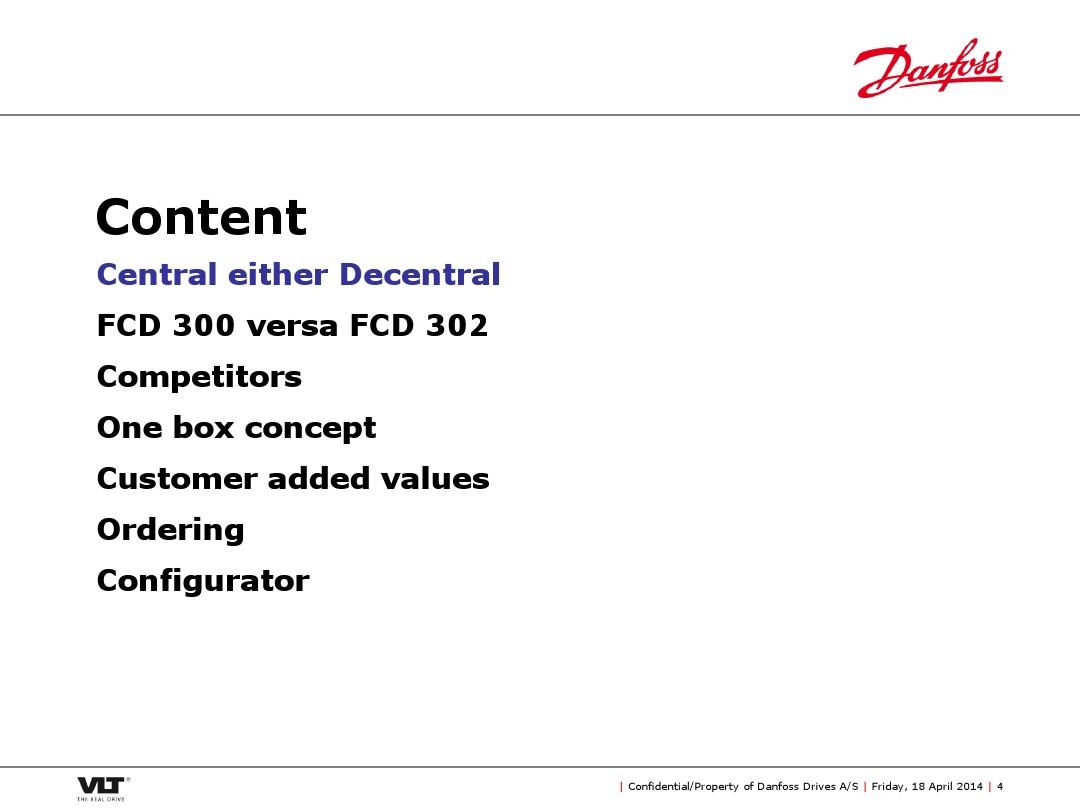 Danfoss

Content

Central either Decentral

FCD 300 versa FCD 302

Competitors

One box concept

Customer added values

Ordering

Configurator

VLT®
THE REAL DRIVE

| Confidential/Property of Danfoss Drives A/S | Friday, 18 April 2014 | 4